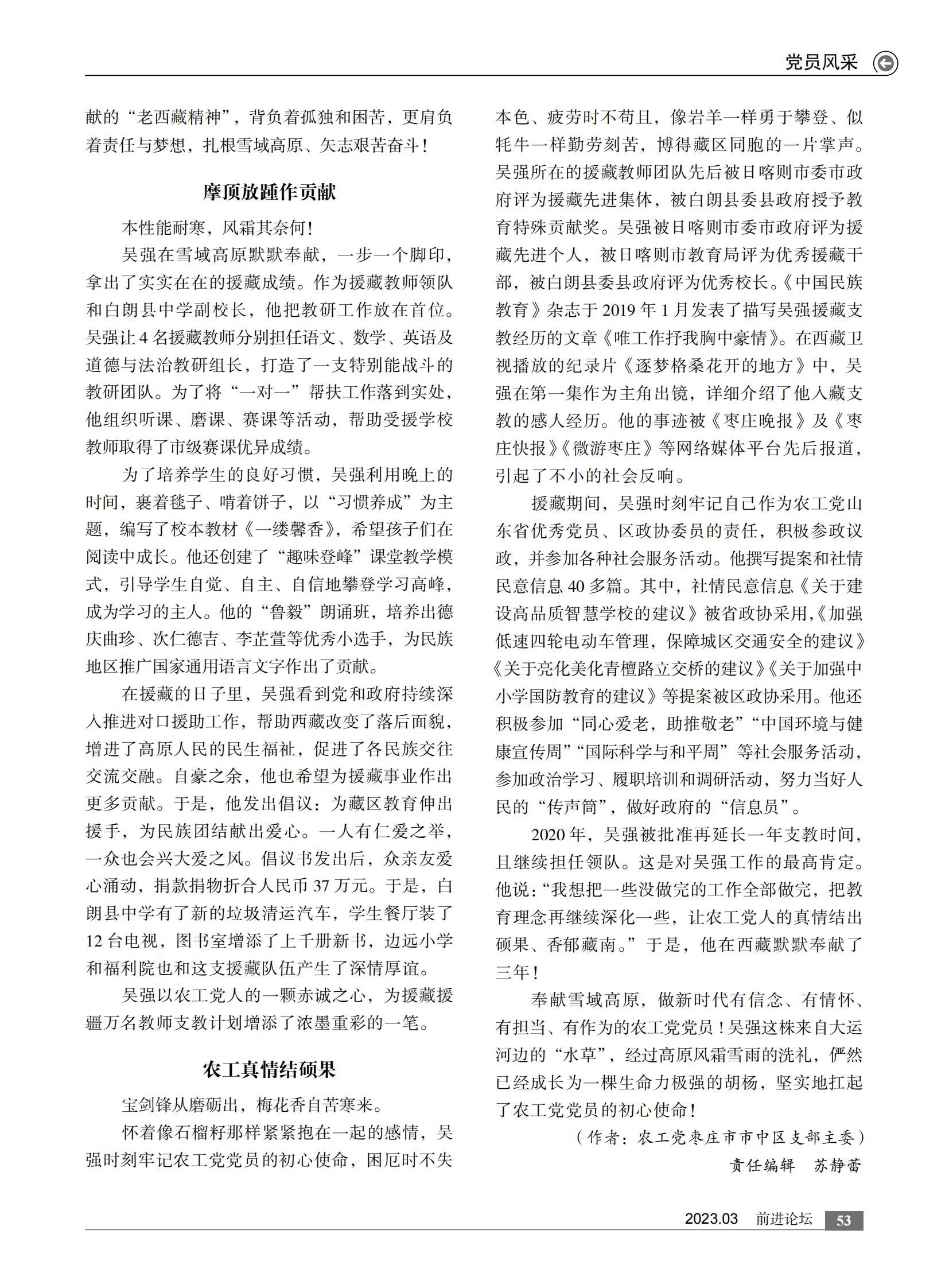 党员风采

献的“老西藏精神”，背负着孤独和困苦，更肩负着责任与梦想，扎根雪域高原、矢志艰苦奋斗！

摩顶放踵作贡献

本性能耐寒，风霜其奈何！

吴强在雪域高原默默奉献，一步一个脚印，拿出了实实在在的援藏成绩。作为援藏教师领队和白朗县中学副校长，他把教研工作放在首位。吴强让4名援藏教师分别担任语文、数学、英语及道德与法治教研组长，打造了一支特别能战斗的教研团队。为了将“一对一”帮扶工作落到实处，他组织听课、磨课、赛课等活动，帮助受援学校教师取得了市级赛课优异成绩。

为了培养学生的良好习惯，吴强利用晚上的时间，裹着毯子、啃着饼子，以“习惯养成”为主题，编写了校本教材《一缕馨香》，希望孩子们在阅读中成长。他还创建了“趣味登峰”课堂教学模式，引导学生自觉、自主、自信地攀登学习高峰，成为学习的主人。他的“鲁毅”朗诵班，培养出德庆曲珍、次仁德吉、李芷萱等优秀小选手，为民族地区推广国家通用语言文字作出了贡献。

在援藏的日子里，吴强看到党和政府持续深入推进对口援助工作，帮助西藏改变了落后面貌，增进了高原人民的民生福祉，促进了各民族交往交流交融。自豪之余，他也希望为援藏事业作出更多贡献。于是，他发出倡议：为藏区教育伸出援手，为民族团结献出爱心。一人有仁爱之举，一众也会兴大爱之风。倡议书发出后，众亲友爱心涌动，捐款捐物折合人民币37万元。于是，白朗县中学有了新的垃圾清运汽车，学生餐厅装了12台电视，图书室增添了上千册新书，边远小学和福利院也和这支援藏队伍产生了深情厚谊。

吴强以农工党人的一颗赤诚之心，为援藏援疆万名教师支教计划增添了浓墨重彩的一笔。

农工真情结硕果

宝剑锋从磨砺出，梅花香自苦寒来。

怀着像石榴籽那样紧紧抱在一起的感情，吴强时刻牢记农工党党员的初心使命，困厄时不失本色、疲劳时不苟且，像岩羊一样勇于攀登、似牦牛一样勤劳刻苦，博得藏区同胞的一片掌声。吴强所在的援藏教师团队先后被日喀则市委市政府评为援藏先进集体，被白朗县委县政府授予教育特殊贡献奖。吴强被日喀则市委市政府评为援藏先进个人，被日喀则市教育局评为优秀援藏干部，被白朗县委县政府评为优秀校长。《中国民族教育》杂志于2019年1月发表了描写吴强援藏支教经历的文章《唯工作抒我胸中豪情》。在西藏卫视播放的纪录片《逐梦格桑花开的地方》中，吴强在第一集作为主角出镜，详细介绍了他入藏支教的感人经历。他的事迹被《枣庄晚报》及《枣庄快报》《微游枣庄》等网络媒体平台先后报道，引起了不小的社会反响。

援藏期间，吴强时刻牢记自己作为农工党山东省优秀党员、区政协委员的责任，积极参政议政，并参加各种社会服务活动。他撰写提案和社情民意信息40多篇。其中，社情民意信息《关于建设高品质智慧学校的建议》被省政协采用，《加强低速四轮电动车管理，保障城区交通安全的建议》《关于亮化美化青檀路立交桥的建议》《关于加强中小学国防教育的建议》等提案被区政协采用。他还积极参加“同心爱老，助推敬老”“中国环境与健康宣传周”“国际科学与和平周”等社会服务活动，参加政治学习、履职培训和调研活动，努力当好人民的“传声筒”，做好政府的“信息员”。

2020年，吴强被批准再延长一年支教时间，且继续担任领队。这是对吴强工作的最高肯定。他说：“我想把一些没做完的工作全部做完，把教育理念再继续深化一些，让农工党人的真情结出硕果、香郁藏南。”于是，他在西藏默默奉献了三年！

奉献雪域高原，做新时代有信念、有情怀、有担当、有作为的农工党党员！吴强这株来自大运河边的“水草”，经过高原风霜雪雨的洗礼，俨然已经成长为一棵生命力极强的胡杨，坚实地扛起了农工党党员的初心使命！

（作者：农工党枣庄市市中区支部主委）

责任编辑　苏静蕾

2023.03　前进论坛　53